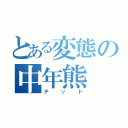 とある変態の中年熊
テッド